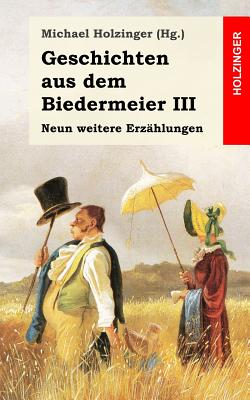 Michael Holzinger (Hg.)

Geschichten aus dem Biedermeier III

Neun weitere Erzählungen

HOLZINGER